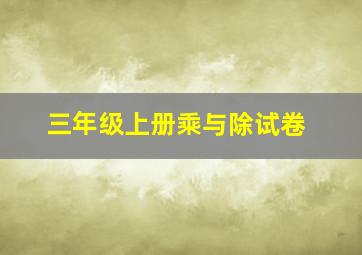 三年级上册乘与除试卷